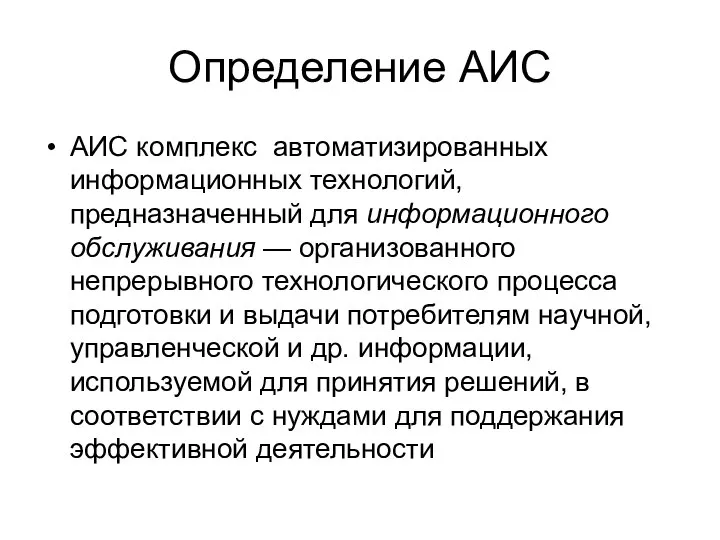 Определение АИС

• АИС комплекс автоматизированных информационных технологий, предназначенный для информационного обслуживания — организованного непрерывного технологического процесса подготовки и выдачи потребителям научной, управленческой и др. информации, используемой для принятия решений, в соответствии с нуждами для поддержания эффективной деятельности